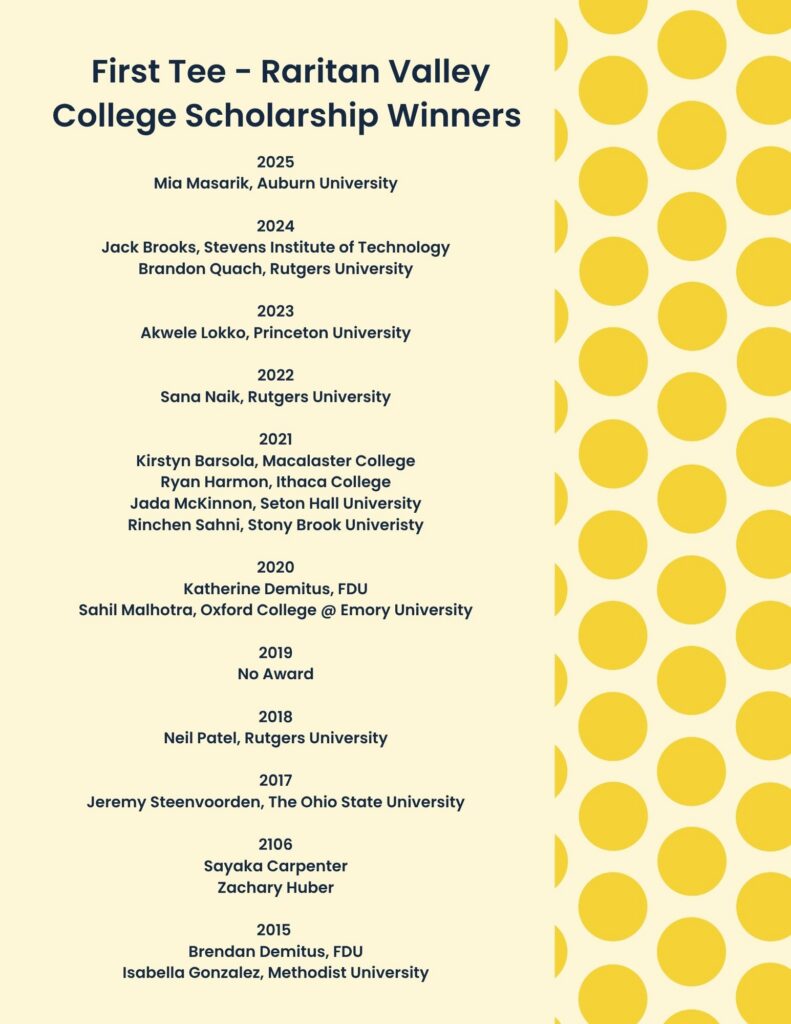 First Tee - Raritan Valley College Scholarship Winners

2025
Mia Masarik, Auburn University

2024
Jack Brooks, Stevens Institute of Technology
Brandon Quach, Rutgers University

2023
Akwele Lokko, Princeton University

2022
Sana Naik, Rutgers University

2021
Kirstyn Barsola, Macalaster College
Ryan Harmon, Ithaca College
Jada McKinnon, Seton Hall University
Rinchen Sahni, Stony Brook Univeristy

2020
Katherine Demitus, FDU
Sahil Malhotra, Oxford College @ Emory University

2019
No Award

2018
Neil Patel, Rutgers University

2017
Jeremy Steenvoorden, The Ohio State University

2106
Sayaka Carpenter
Zachary Huber

2015
Brendan Demitus, FDU
Isabella Gonzalez, Methodist University